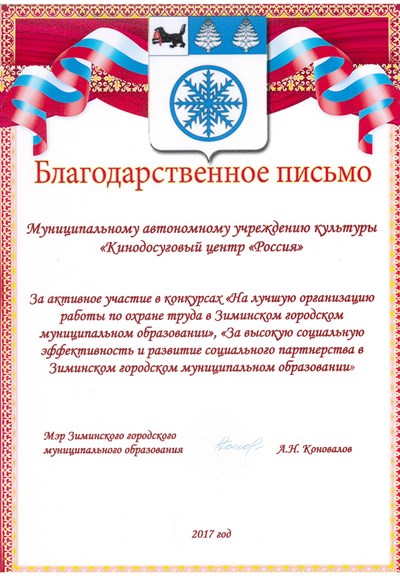 Благодарственное письмо

Муниципальному автономному учреждению культуры «Кинодосуговый центр «Россия»

За активное участие в конкурсах «На лучшую организацию работы по охране труда в Зиминском городском муниципальном образовании», «За высокую социальную эффективность и развитие социального партнерства в Зиминском городском муниципальном образовании»

Мэр Зиминского городского муниципального образования

А.Н. Коновалов

2017 год